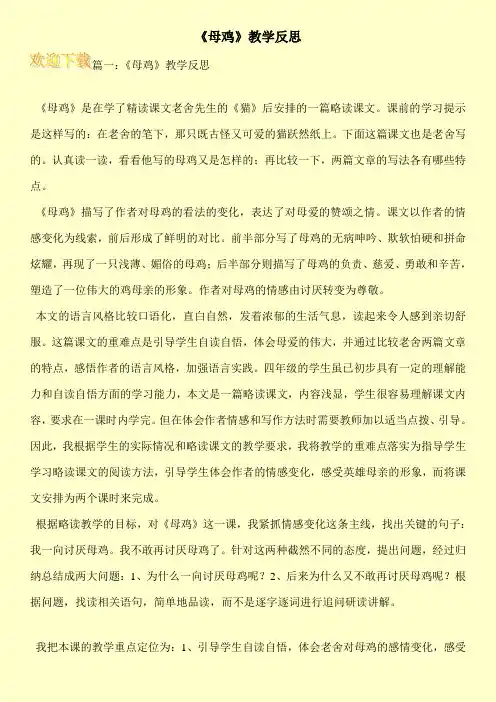 《母鸡》教学反思

欢迎下载 篇一：《母鸡》教学反思

《母鸡》是在学了精读课文老舍先生的《猫》后安排的一篇略读课文。课前的学习提示是这样写的：在老舍的笔下，那只既古怪又可爱的猫跃然纸上。下面这篇课文也是老舍写的。认真读一读，看看他写的母鸡又是怎样的；再比较一下，两篇文章的写法各有哪些特点。

《母鸡》描写了作者对母鸡的看法的变化，表达了对母爱的赞颂之情。课文以作者的情感变化为线索，前后形成了鲜明的对比。前半部分写了母鸡的无病呻吟、欺软怕硬和拼命炫耀，再现了一只浅薄、媚俗的母鸡；后半部分则描写了母鸡的负责、慈爱、勇敢和辛苦，塑造了一位伟大的鸡母亲的形象。作者对母鸡的情感由讨厌转变为尊敬。

本文的语言风格比较口语化，直白自然，发着浓郁的生活气息，读起来令人感到亲切舒服。这篇课文的重难点是引导学生自读自悟，体会母爱的伟大，并通过比较老舍两篇文章的特点，感悟作者的语言风格，加强语言实践。四年级的学生虽已初步具有一定的理解能力和自读自悟方面的学习能力，本文是一篇略读课文，内容浅显，学生很容易理解课文内容，要求在一课时内学完。但在体会作者情感和写作方法时需要教师加以适当点拨、引导。因此，我根据学生的实际情况和略读课文的教学要求，我将教学的重难点落实为指导学生学习略读课文的阅读方法，引导学生体会作者的情感变化，感受英雄母亲的形象，而将课文安排为两个课时来完成。

根据略读教学的目标，对《母鸡》这一课，我紧抓情感变化这条主线，找出关键的句子：我一向讨厌母鸡。我不敢再讨厌母鸡了。针对这两种截然不同的态度，提出问题，经过归纳总结成两大问题：1、为什么一向讨厌母鸡呢？2、后来为什么又不敢再讨厌母鸡呢？根据问题，找读相关语句，简单地品读，而不是逐字逐词进行追问研读讲解。

我把本课的教学重点定位为：1、引导学生自读自悟，体会老舍对母鸡的感情变化，感受